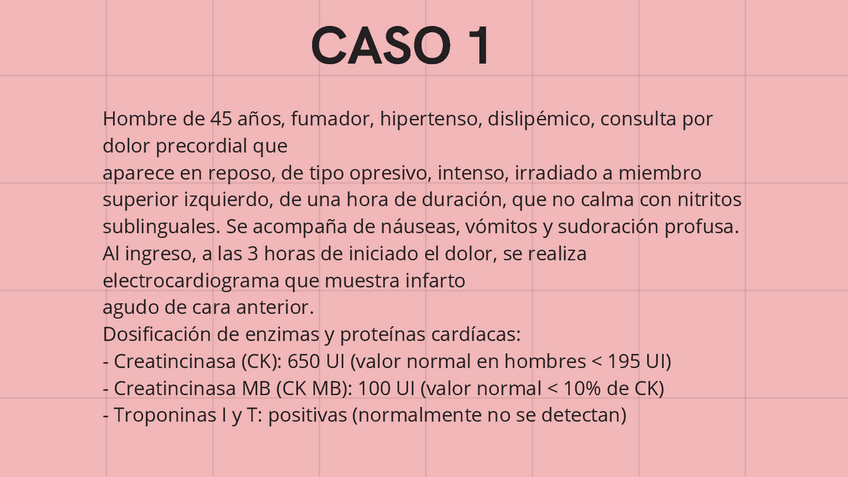 CASO 1

Hombre de 45 años, fumador, hipertenso, dislipémico, consulta por dolor precordial que
aparece en reposo, de tipo opresivo, intenso, irradiado a miembro superior izquierdo, de una hora de duración, que no calma con nitritos sublinguales. Se acompaña de náuseas, vómitos y sudoración profusa.
Al ingreso, a las 3 horas de iniciado el dolor, se realiza electrocardiograma que muestra infarto
agudo de cara anterior.
Dosificación de enzimas y proteínas cardíacas:
- Creatincinasa (CK): 650 UI (valor normal en hombres < 195 UI)
- Creatincinasa MB (CK MB): 100 UI (valor normal < 10% de CK)
- Troponinas I y T: positivas (normalmente no se detectan)